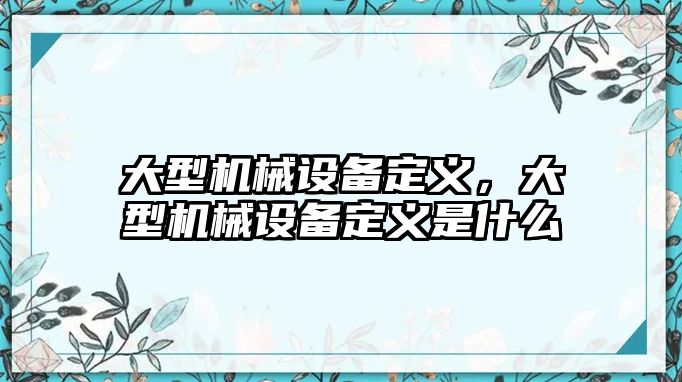 大型机械设备定义，大型机械设备定义是什么